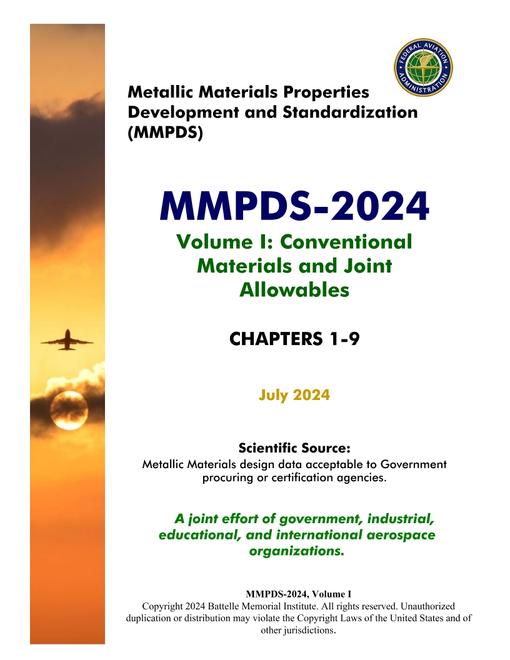 FEDERAL AVIATION ADMINISTRATION

Metallic Materials Properties Development and Standardization (MMPDS)

MMPDS-2024

Volume I: Conventional Materials and Joint Allowables

CHAPTERS 1-9

July 2024

Scientific Source:
Metallic Materials design data acceptable to Government procuring or certification agencies.

A joint effort of government, industrial, educational, and international aerospace organizations.

MMPDS-2024, Volume I
Copyright 2024 Battelle Memorial Institute. All rights reserved. Unauthorized duplication or distribution may violate the Copyright Laws of the United States and of other jurisdictions.